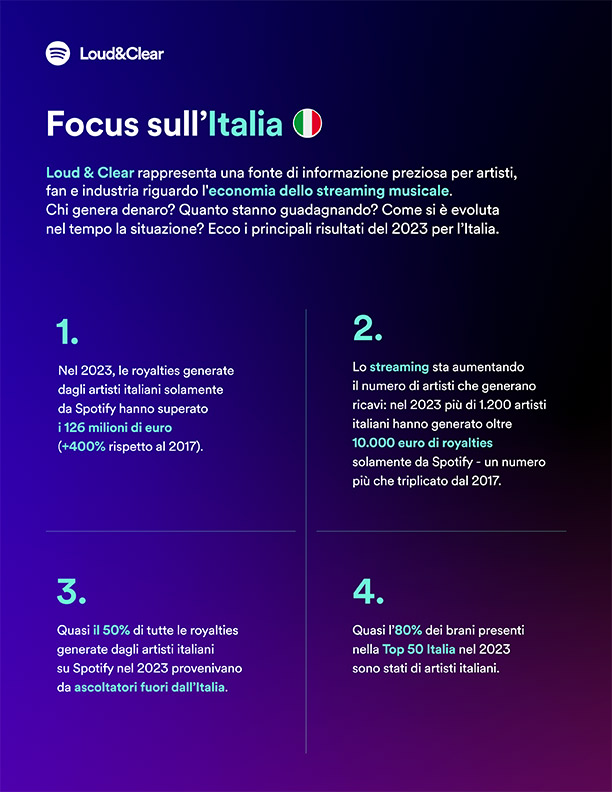 Loud&Clear

Focus sull'Italia

Loud & Clear rappresenta una fonte di informazione preziosa per artisti, fan e industria riguardo l'economia dello streaming musicale. Chi genera denaro? Quanto stanno guadagnando? Come si è evoluta nel tempo la situazione? Ecco i principali risultati del 2023 per l'Italia.

1.

Nel 2023, le royalties generate dagli artisti italiani solamente da Spotify hanno superato i 126 milioni di euro (+400% rispetto al 2017).

2.

Lo streaming sta aumentando il numero di artisti che generano ricavi: nel 2023 più di 1.200 artisti italiani hanno generato oltre 10.000 euro di royalties solamente da Spotify - un numero più che triplicato dal 2017.

3.

Quasi il 50% di tutte le royalties generate dagli artisti italiani su Spotify nel 2023 provenivano da ascoltatori fuori dall'Italia.

4.

Quasi l'80% dei brani presenti nella Top 50 Italia nel 2023 sono stati di artisti italiani.